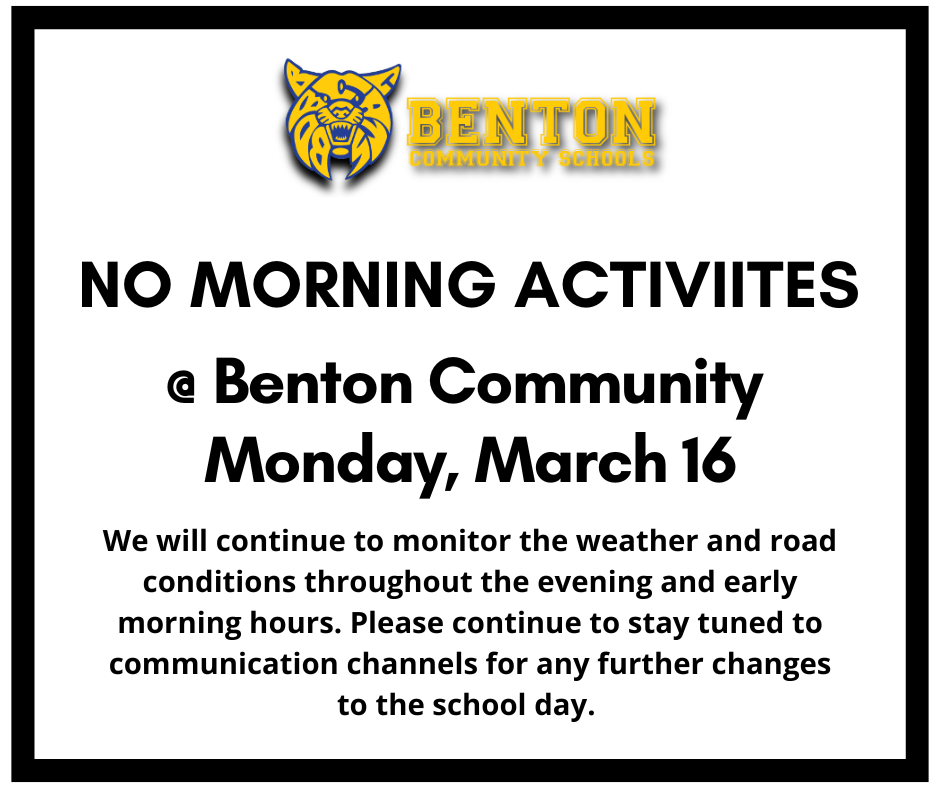 BENTON
COMMUNITY SCHOOLS

NO MORNING ACTIVIITES

@ Benton Community
Monday, March 16

We will continue to monitor the weather and road conditions throughout the evening and early morning hours. Please continue to stay tuned to communication channels for any further changes to the school day.